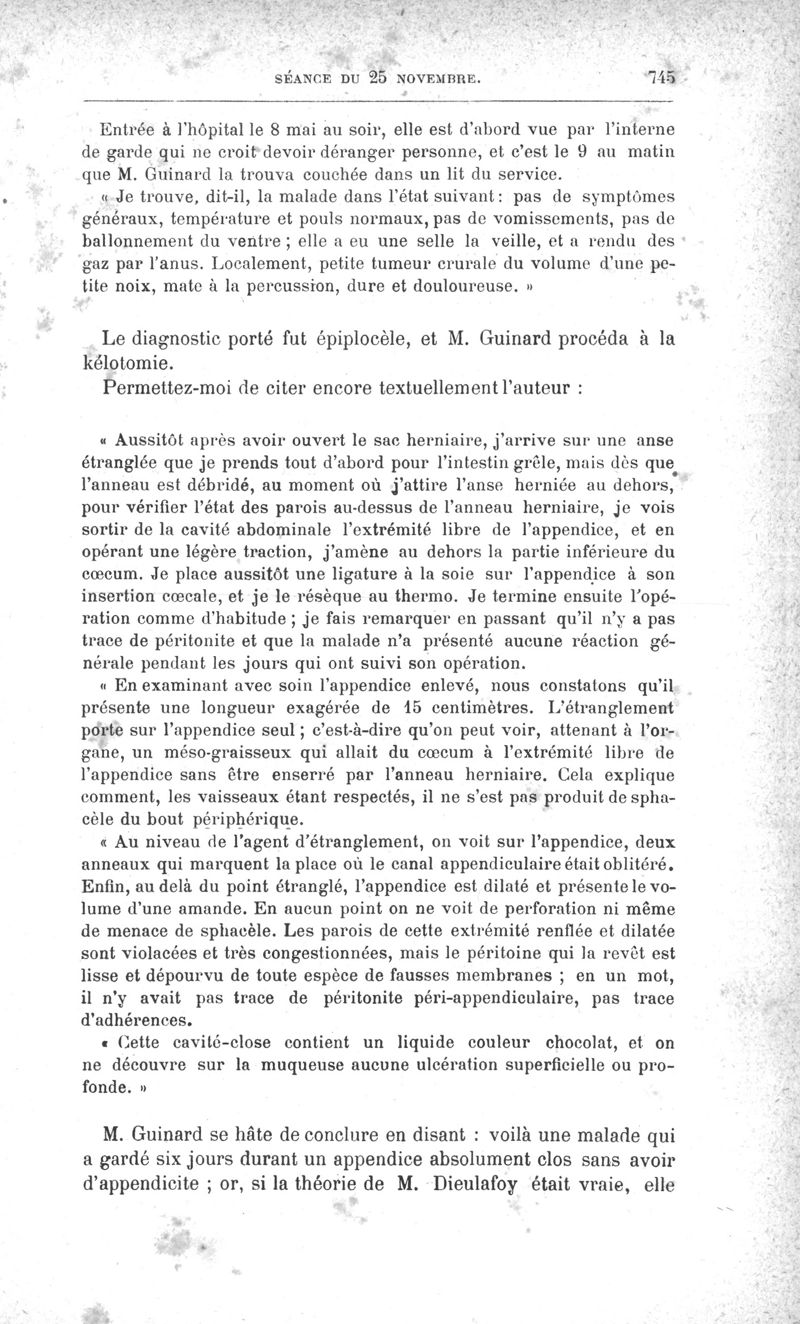 SÉANCE DU 25 NOVEMBRE. 745

Entrée à l'hôpital le 8 mai au soir, elle est d'abord vue par l'interne de garde qui ne croit devoir déranger personne, et c'est le 9 au matin que M. Guinard la trouva couchée dans un lit du service.

« Je trouve, dit-il, la malade dans l'état suivant : pas de symptômes généraux, température et pouls normaux, pas de vomissements, pas de ballonnement du ventre ; elle a eu une selle la veille, et a rendu des gaz par l'anus. Localement, petite tumeur crurale du volume d'une petite noix, mate à la percussion, dure et douloureuse. »

Le diagnostic porté fut épiplocèle, et M. Guinard procéda à la kélotomie.

Permettez-moi de citer encore textuellement l'auteur :

« Aussitôt après avoir ouvert le sac herniaire, j'arrive sur une anse étranglée que je prends tout d'abord pour l'intestin grêle, mais dès que l'anneau est débridé, au moment où j'attire l'anse herniée au dehors, pour vérifier l'état des parois au-dessus de l'anneau herniaire, je vois sortir de la cavité abdominale l'extrémité libre de l'appendice, et en opérant une légère traction, j'amène au dehors la partie inférieure du cœcum. Je place aussitôt une ligature à la soie sur l'appendice à son insertion cœcale, et je le résèque au thermo. Je termine ensuite l'opération comme d'habitude ; je fais remarquer en passant qu'il n'y a pas trace de péritonite et que la malade n'a présenté aucune réaction générale pendant les jours qui ont suivi son opération.

« En examinant avec soin l'appendice enlevé, nous constatons qu'il présente une longueur exagérée de 15 centimètres. L'étranglement porte sur l'appendice seul ; c'est-à-dire qu'on peut voir, attenant à l'organe, un méso-graisseux qui allait du cœcum à l'extrémité libre de l'appendice sans être enserré par l'anneau herniaire. Cela explique comment, les vaisseaux étant respectés, il ne s'est pas produit de sphacèle du bout périphérique.

« Au niveau de l'agent d'étranglement, on voit sur l'appendice, deux anneaux qui marquent la place où le canal appendiculaire était oblitéré. Enfin, au delà du point étranglé, l'appendice est dilaté et présente le volume d'une amande. En aucun point on ne voit de perforation ni même de menace de sphacèle. Les parois de cette extrémité renflée et dilatée sont violacées et très congestionnées, mais le péritoine qui la revêt est lisse et dépourvu de toute espèce de fausses membranes ; en un mot, il n'y avait pas trace de péritonite péri-appendiculaire, pas trace d'adhérences.

« Cette cavité-close contient un liquide couleur chocolat, et on ne découvre sur la muqueuse aucune ulcération superficielle ou profonde. »

M. Guinard se hâte de conclure en disant : voilà une malade qui a gardé six jours durant un appendice absolument clos sans avoir d'appendicite ; or, si la théorie de M. Dieulafoy était vraie, elle